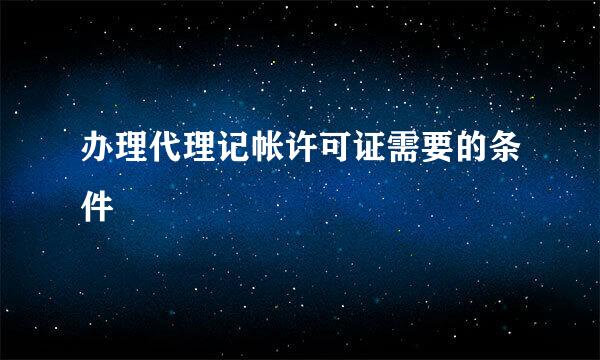 办理代理记帐许可证需要的条件